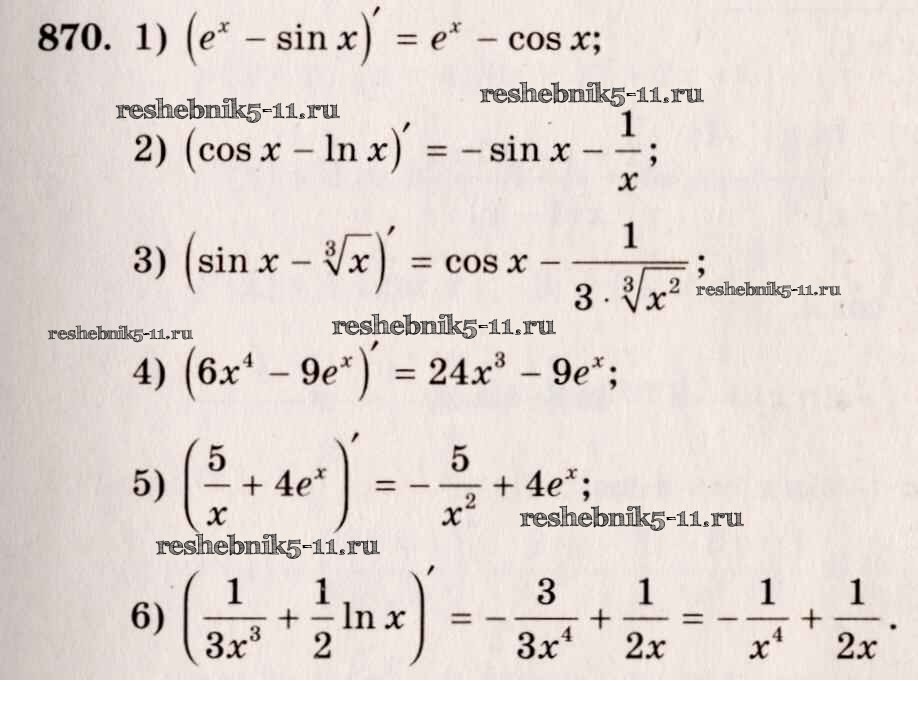 870. 1) $(e^x - \sin x)' = e^x - \cos x$;

2) $(\cos x - \ln x)' = -\sin x - \frac{1}{x}$;

3) $(\sin x - \sqrt[3]{x})' = \cos x - \frac{1}{3 \cdot \sqrt[3]{x^2}}$;

4) $(6x^4 - 9e^x)' = 24x^3 - 9e^x$;

5) $\left(\frac{5}{x} + 4e^x\right)' = -\frac{5}{x^2} + 4e^x$;

6) $\left(\frac{1}{3x^3} + \frac{1}{2}\ln x\right)' = -\frac{3}{3x^4} + \frac{1}{2x} = -\frac{1}{x^4} + \frac{1}{2x}$.

reshebnik5-11.ru